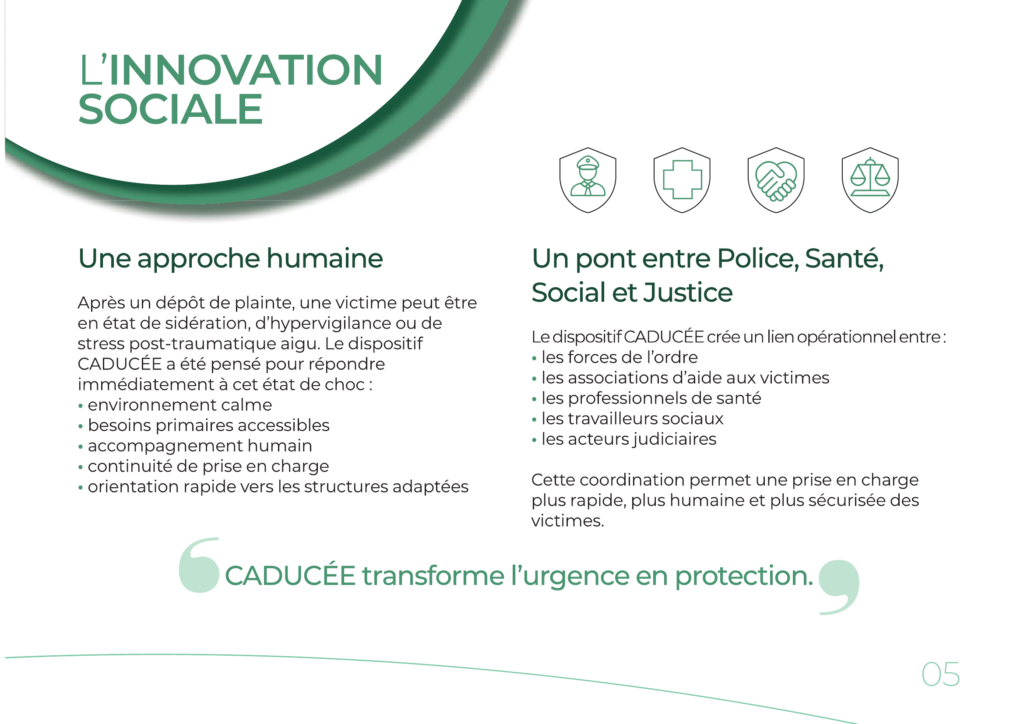 L'INNOVATION SOCIALE

Une approche humaine

Après un dépôt de plainte, une victime peut être en état de sidération, d'hypervigilance ou de stress post-traumatique aigu. Le dispositif CADUCÉE a été pensé pour répondre immédiatement à cet état de choc :
• environnement calme
• besoins primaires accessibles
• accompagnement humain
• continuité de prise en charge
• orientation rapide vers les structures adaptées

Un pont entre Police, Santé, Social et Justice

Le dispositif CADUCÉE crée un lien opérationnel entre :
• les forces de l'ordre
• les associations d'aide aux victimes
• les professionnels de santé
• les travailleurs sociaux
• les acteurs judiciaires

Cette coordination permet une prise en charge plus rapide, plus humaine et plus sécurisée des victimes.

CADUCÉE transforme l'urgence en protection.

05